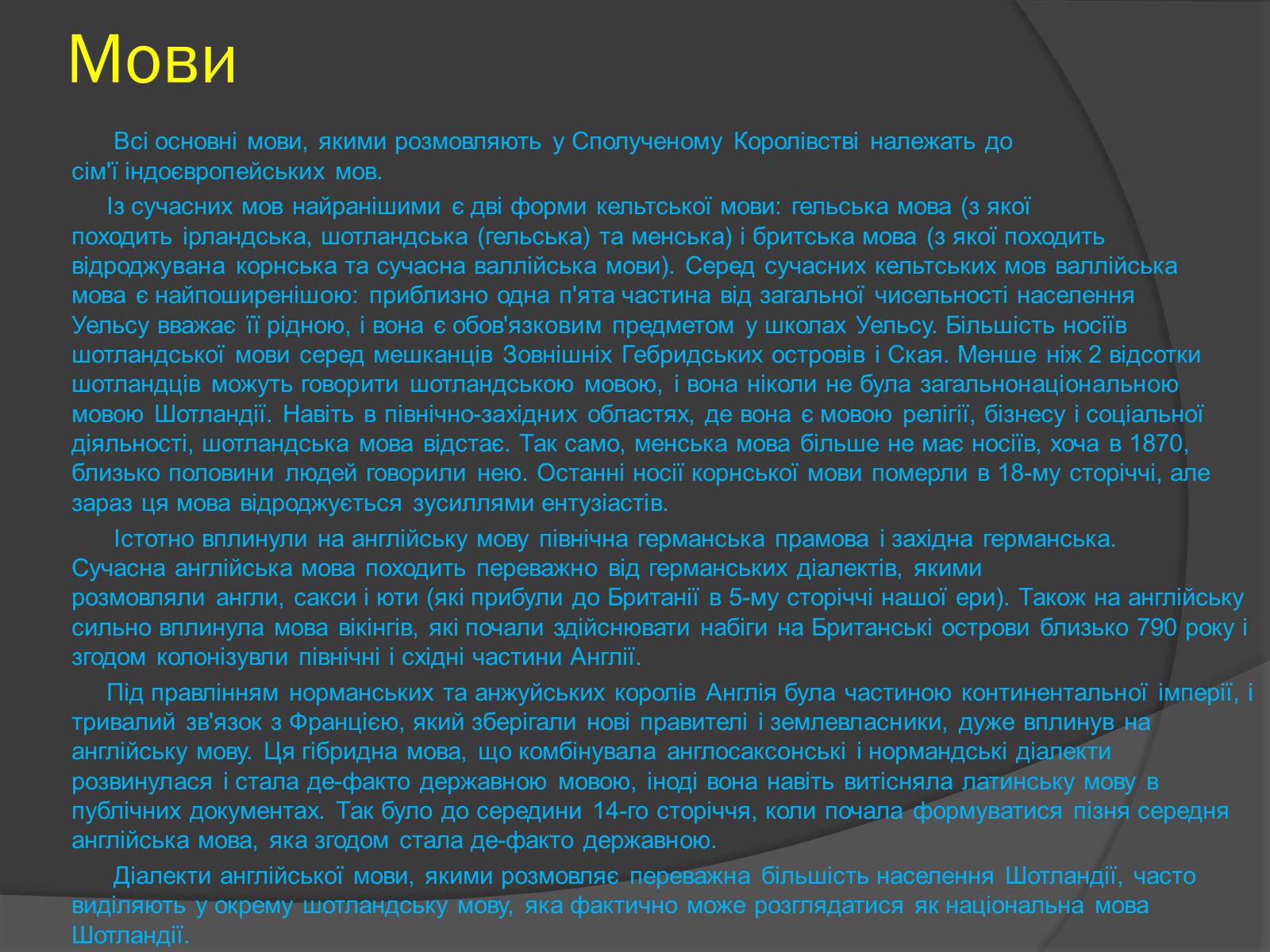 Мови

Всі основні мови, якими розмовляють у Сполученому Королівстві належать до сім'ї індоєвропейських мов.

Із сучасних мов найранішими є дві форми кельтської мови: гельська мова (з якої походить ірландська, шотландська (гельська) та менська) і бритська мова (з якої походить відроджувана корнська та сучасна валлійська мови). Серед сучасних кельтських мов валлійська мова є найпоширенішою: приблизно одна п'ята частина від загальної чисельності населення Уельсу вважає її рідною, і вона є обов'язковим предметом у школах Уельсу. Більшість носіїв шотландської мови серед мешканців Зовнішніх Гебридських островів і Ская. Менше ніж 2 відсотки шотландців можуть говорити шотландською мовою, і вона ніколи не була загальнонаціональною мовою Шотландії. Навіть в північно-західних областях, де вона є мовою релігії, бізнесу і соціальної діяльності, шотландська мова відстає. Так само, менська мова більше не має носіїв, хоча в 1870, близько половини людей говорили нею. Останні носії корнської мови померли в 18-му сторіччі, але зараз ця мова відроджується зусиллями ентузіастів.

Істотно вплинули на англійську мову північна германська прамова і західна германська. Сучасна англійська мова походить переважно від германських діалектів, якими розмовляли англи, сакси і юти (які прибули до Британії в 5-му сторіччі нашої ери). Також на англійську сильно вплинула мова вікінгів, які почали здійснювати набіги на Британські острови близько 790 року і згодом колонізувли північні і східні частини Англії.

Під правлінням норманських та анжуйських королів Англія була частиною континентальної імперії, і тривалий зв'язок з Францією, який зберігали нові правителі і землевласники, дуже вплинув на англійську мову. Ця гібридна мова, що комбінувала англосаксонські і нормандські діалекти розвинулася і стала де-факто державною мовою, іноді вона навіть витісняла латинську мову в публічних документах. Так було до середини 14-го сторіччя, коли почала формуватися пізня середня англійська мова, яка згодом стала де-факто державною.

Діалекти англійської мови, якими розмовляє переважна більшість населення Шотландії, часто виділяють у окрему шотландську мову, яка фактично може розглядатися як національна мова Шотландії.